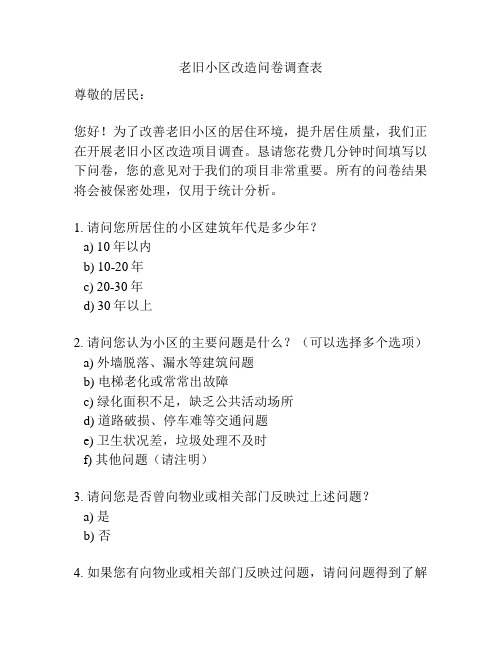 老旧小区改造问卷调查表

尊敬的居民：

您好！为了改善老旧小区的居住环境，提升居住质量，我们正在开展老旧小区改造项目调查。恳请您花费几分钟时间填写以下问卷，您的意见对于我们的项目非常重要。所有的问卷结果将会被保密处理，仅用于统计分析。

1. 请问您所居住的小区建筑年代是多少年？
a) 10 年以内
b) 10-20 年
c) 20-30 年
d) 30 年以上

2. 请问您认为小区的主要问题是什么？（可以选择多个选项）
a) 外墙脱落、漏水等建筑问题
b) 电梯老化或常常出故障
c) 绿化面积不足，缺乏公共活动场所
d) 道路破损、停车难等交通问题
e) 卫生状况差，垃圾处理不及时
f) 其他问题（请注明）

3. 请问您是否曾向物业或相关部门反映过上述问题？
a) 是
b) 否

4. 如果您有向物业或相关部门反映过问题，请问问题得到了解